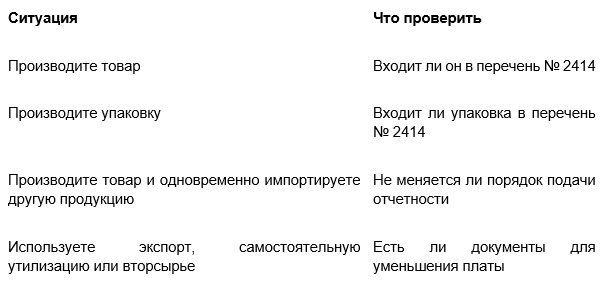 | Ситуация | Что проверить |
|---|---|
| Производите товар | Входит ли он в перечень № 2414 |
| Производите упаковку | Входит ли упаковка в перечень № 2414 |
| Производите товар и одновременно импортируете другую продукцию | Не меняется ли порядок подачи отчетности |
| Используете экспорт, самостоятельную утилизацию или вторсырье | Есть ли документы для уменьшения платы |